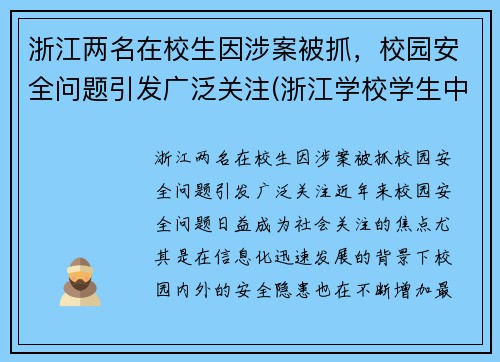 浙江两名在校生因涉案被抓，校园安全问题引发广泛关注(浙江学校学生中

浙江两名在校生因涉案被抓校园安全问题引发广泛关注近年来校园安全问题日益成为社会关注的焦点尤其是在信息化迅速发展的背景下校园内外的安全隐患也在不断增加最